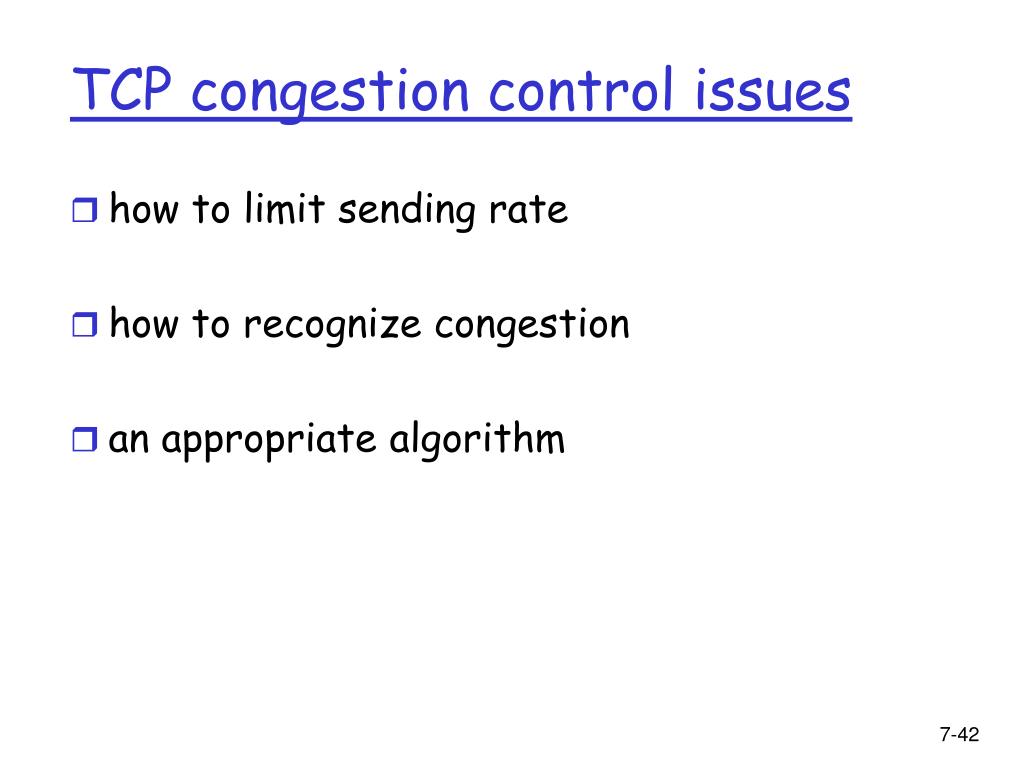 TCP congestion control issues

❒ how to limit sending rate

❒ how to recognize congestion

❒ an appropriate algorithm

7-42